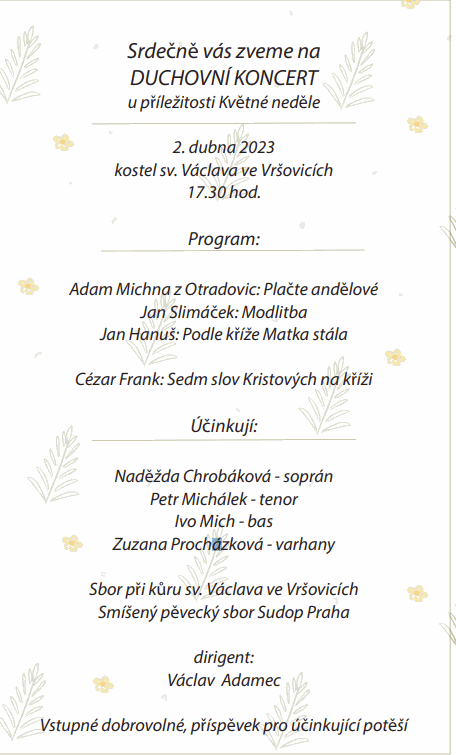 Srdečně vás zveme na
DUCHOVNÍ KONCERT
u příležitosti Květné neděle

2. dubna 2023
kostel sv. Václava ve Vršovicích
17.30 hod.

Program:

Adam Michna z Otradovic: Plačte andělové
Jan Slimáček: Modlitba
Jan Hanuš: Podle kříže Matka stála

Cézar Frank: Sedm slov Kristových na kříži

Účinkují:

Naděžda Chrobáková - soprán
Petr Michálek - tenor
Ivo Mich - bas
Zuzana Procházková - varhany

Sbor při kůru sv. Václava ve Vršovicích
Smíšený pěvecký sbor Sudop Praha

dirigent:
Václav Adamec

Vstupné dobrovolné, příspěvek pro účinkující potěší